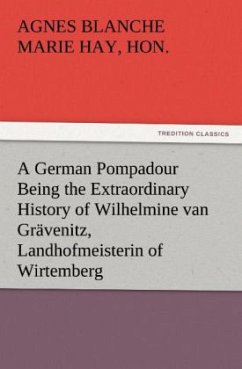 AGNES BLANCHE MARIE HAY, HON.

TREDITION CLASSICS

A German Pompadour Being the Extraordinary History of Wilhelmine van Grävenitz, Landhofmeisterin of Wirtemberg